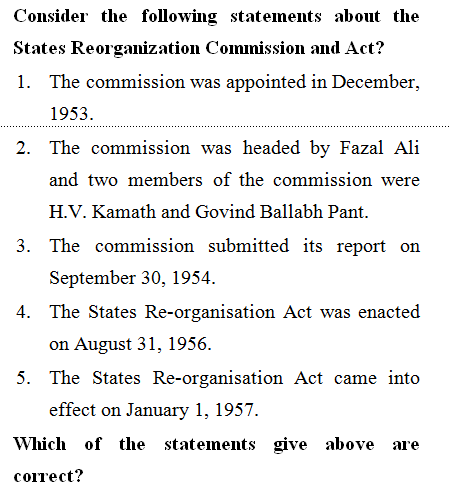 Consider the following statements about the States Reorganization Commission and Act?

1. The commission was appointed in December, 1953.

2. The commission was headed by Fazal Ali and two members of the commission were H.V. Kamath and Govind Ballabh Pant.

3. The commission submitted its report on September 30, 1954.

4. The States Re-organisation Act was enacted on August 31, 1956.

5. The States Re-organisation Act came into effect on January 1, 1957.

Which of the statements give above are correct?